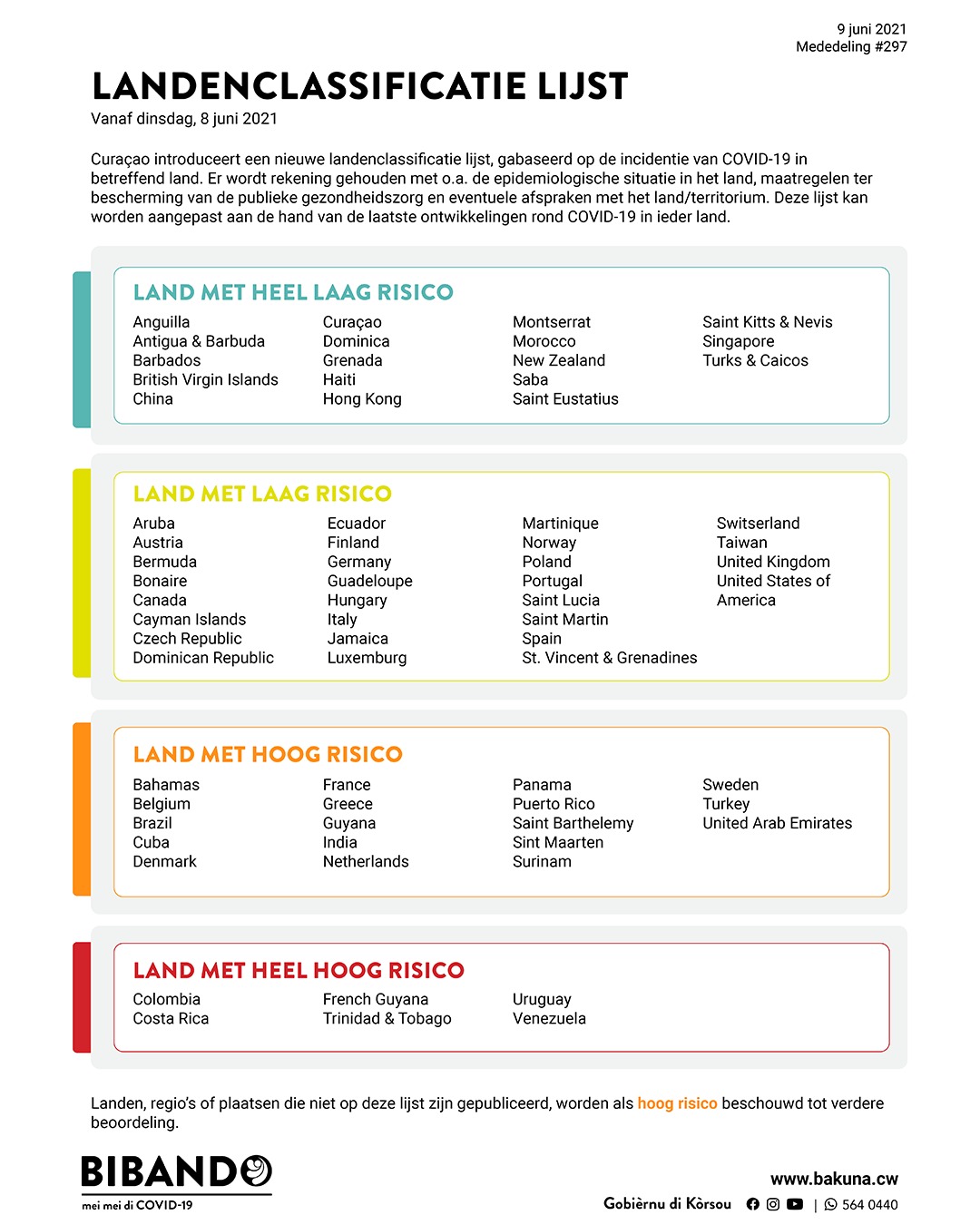 9 juni 2021
Mededeling #297

LANDENCLASSIFICATIE LIJST
Vanaf dinsdag, 8 juni 2021

Curaçao introduceert een nieuwe landenclassificatie lijst, gabaseerd op de incidentie van COVID-19 in betreffend land. Er wordt rekening gehouden met o.a. de epidemiologische situatie in het land, maatregelen ter bescherming van de publieke gezondheidszorg en eventuele afspraken met het land/territorium. Deze lijst kan worden aangepast aan de hand van de laatste ontwikkelingen rond COVID-19 in ieder land.

LAND MET HEEL LAAG RISICO

Anguilla
Antigua & Barbuda
Barbados
British Virgin Islands
China

Curaçao
Dominica
Grenada
Haiti
Hong Kong

Montserrat
Morocco
New Zealand
Saba
Saint Eustatius

Saint Kitts & Nevis
Singapore
Turks & Caicos

LAND MET LAAG RISICO

Aruba
Austria
Bermuda
Bonaire
Canada
Cayman Islands
Czech Republic
Dominican Republic

Ecuador
Finland
Germany
Guadeloupe
Hungary
Italy
Jamaica
Luxemburg

Martinique
Norway
Poland
Portugal
Saint Lucia
Saint Martin
Spain
St. Vincent & Grenadines

Switserland
Taiwan
United Kingdom
United States of America

LAND MET HOOG RISICO

Bahamas
Belgium
Brazil
Cuba
Denmark

France
Greece
Guyana
India
Netherlands

Panama
Puerto Rico
Saint Barthelemy
Sint Maarten
Surinam

Sweden
Turkey
United Arab Emirates

LAND MET HEEL HOOG RISICO

Colombia
Costa Rica

French Guyana
Trinidad & Tobago

Uruguay
Venezuela

Landen, regio's of plaatsen die niet op deze lijst zijn gepubliceerd, worden als hoog risico beschouwd tot verdere beoordeling.

BIBANDO
mei mei di COVID-19

www.bakuna.cw
Gobièrnu di Kòrsou | 564 0440